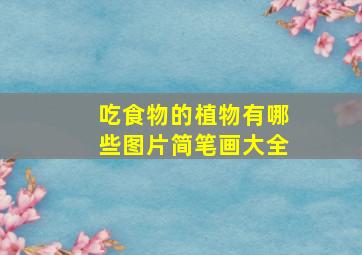 吃食物的植物有哪些图片简笔画大全